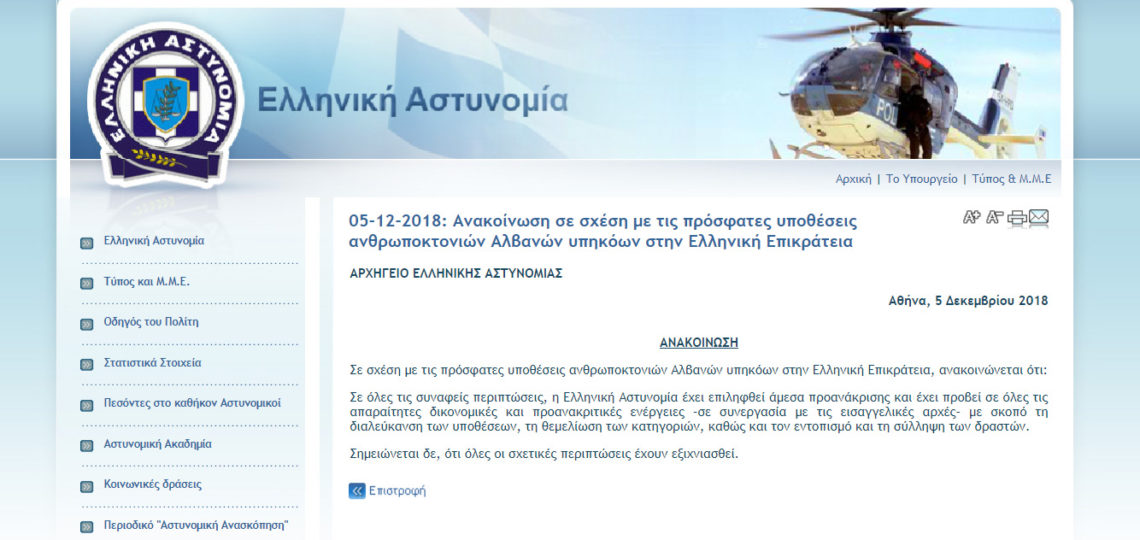 ΕΛΛΗΝΙΚΗ ΑΣΤΥΝΟΜΙΑ

Ελληνική Αστυνομία

POL

Αρχική | Το Υπουργείο | Τύπος & Μ.Μ.Ε

Ελληνική Αστυνομία

Τύπος και Μ.Μ.Ε.

Οδηγός του Πολίτη

Στατιστικά Στοιχεία

Πεσόντες στο καθήκον Αστυνομικοί

Αστυνομική Ακαδημία

Κοινωνικές δράσεις

Περιοδικό "Αστυνομική Ανασκόπηση"

05-12-2018: Ανακοίνωση σε σχέση με τις πρόσφατες υποθέσεις ανθρωποκτονιών Αλβανών υπηκόων στην Ελληνική Επικράτεια

A+ A-

ΑΡΧΗΓΕΙΟ ΕΛΛΗΝΙΚΗΣ ΑΣΤΥΝΟΜΙΑΣ

Αθήνα, 5 Δεκεμβρίου 2018

ΑΝΑΚΟΙΝΩΣΗ

Σε σχέση με τις πρόσφατες υποθέσεις ανθρωποκτονιών Αλβανών υπηκόων στην Ελληνική Επικράτεια, ανακοινώνεται ότι:

Σε όλες τις συναφείς περιπτώσεις, η Ελληνική Αστυνομία έχει επιληφθεί άμεσα προανάκρισης και έχει προβεί σε όλες τις απαραίτητες δικονομικές και προανακριτικές ενέργειες -σε συνεργασία με τις εισαγγελικές αρχές- με σκοπό τη διαλεύκανση των υποθέσεων, τη θεμελίωση των κατηγοριών, καθώς και τον εντοπισμό και τη σύλληψη των δραστών.

Σημειώνεται δε, ότι όλες οι σχετικές περιπτώσεις έχουν εξιχνιασθεί.

Επιστροφή